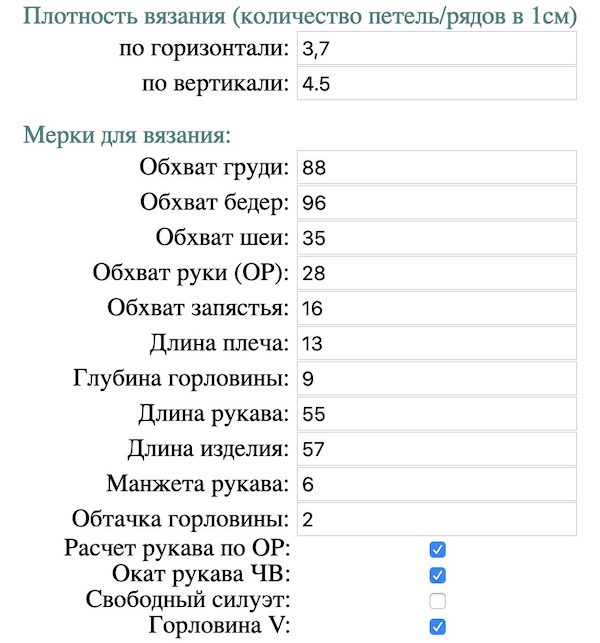 Плотность вязания (количество петель/рядов в 1см)

по горизонтали: 3,7

по вертикали: 4.5

Мерки для вязания:

Обхват груди: 88

Обхват бедер: 96

Обхват шеи: 35

Обхват руки (ОР): 28

Обхват запястья: 16

Длина плеча: 13

Глубина горловины: 9

Длина рукава: 55

Длина изделия: 57

Манжета рукава: 6

Обтачка горловины: 2

Расчет рукава по ОР:

Окат рукава ЧВ:

Свободный силуэт:

Горловина V: